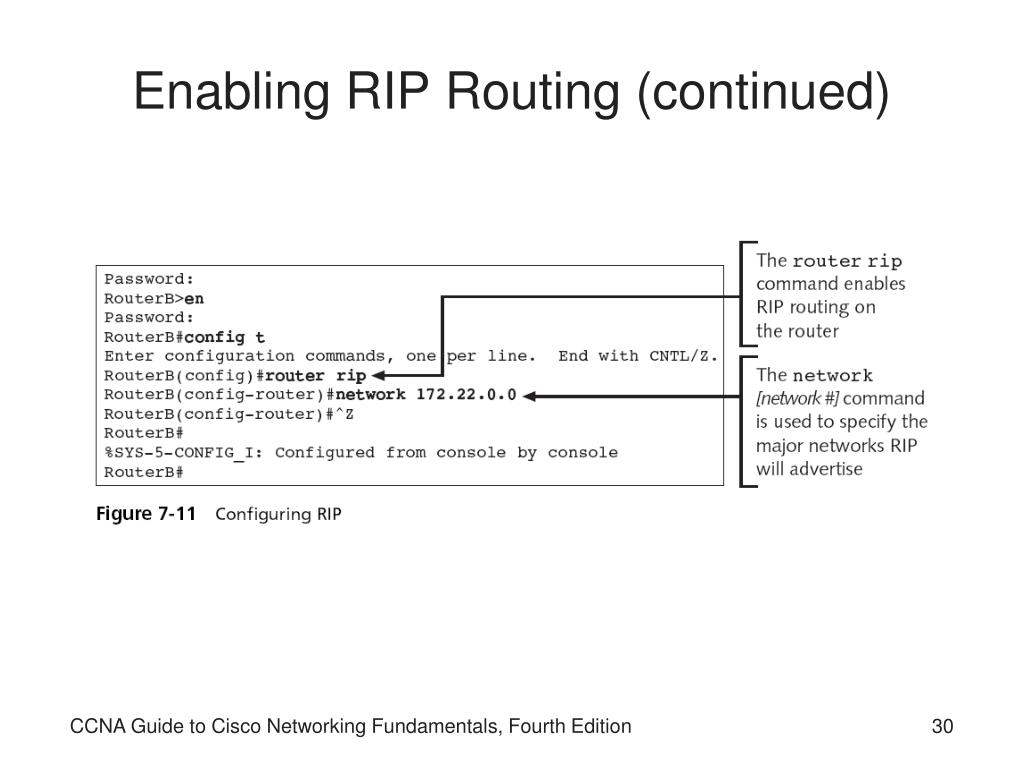 Enabling RIP Routing (continued)

Password:
RouterB>en
Password:
RouterB#config t
Enter configuration commands, one per line. End with CNTL/Z.
RouterB(config)#router rip
RouterB(config-router)#network 172.22.0.0
RouterB(config-router)#^Z
RouterB#
%SYS-5-CONFIG_I: Configured from console by console
RouterB#

The router rip command enables RIP routing on the router

The network [network #] command is used to specify the major networks RIP will advertise

Figure 7-11 Configuring RIP

CCNA Guide to Cisco Networking Fundamentals, Fourth Edition

30